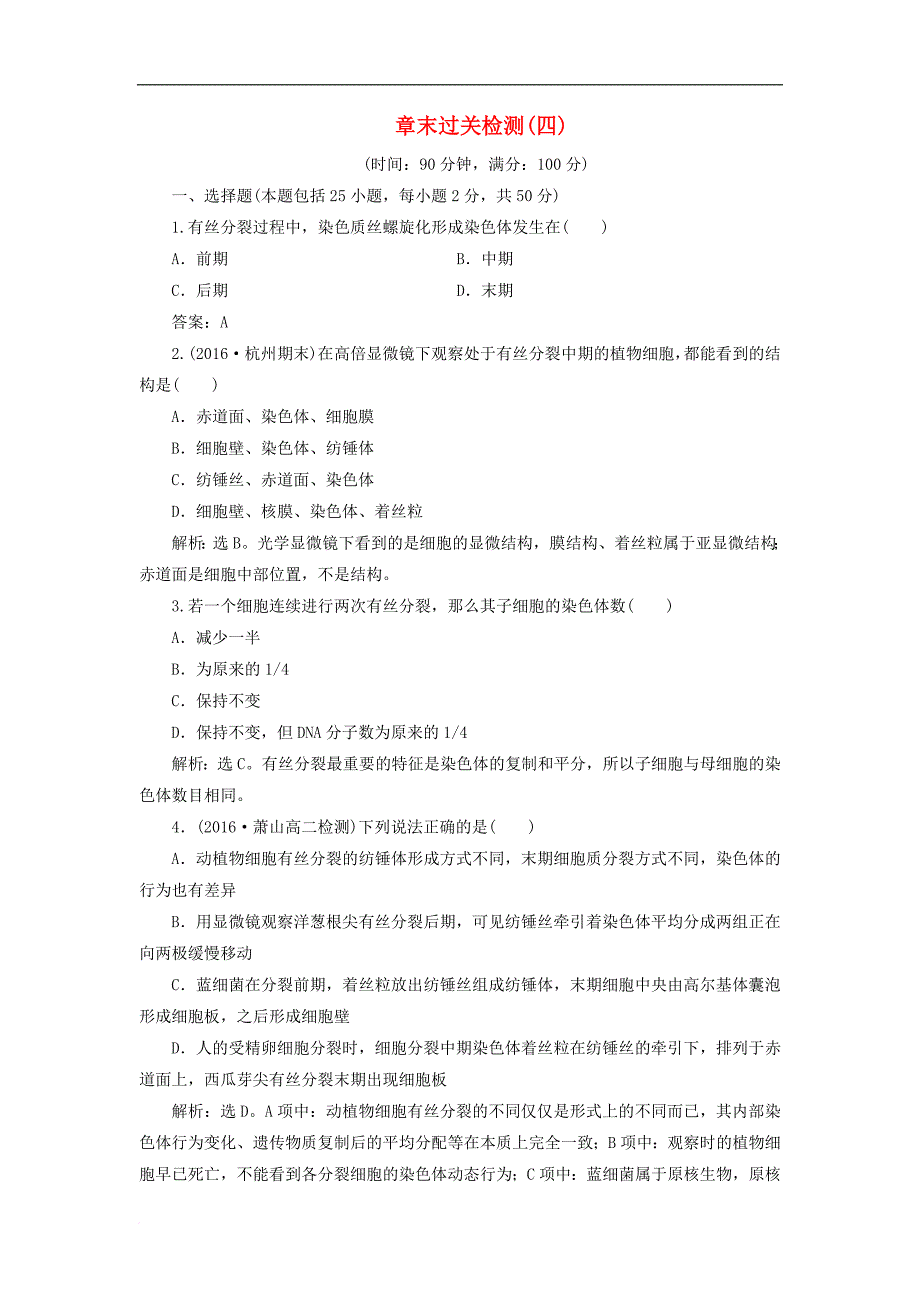 章末过关检测(四)

(时间：90 分钟，满分：100 分)

一、选择题(本题包括 25 小题，每小题 2 分，共 50 分)

1.有丝分裂过程中，染色质丝螺旋化形成染色体发生在(　　)

A．前期　　B．中期

C．后期　　D．末期

答案：A

2.(2016·杭州期末)在高倍显微镜下观察处于有丝分裂中期的植物细胞，都能看到的结构是(　　)

A．赤道面、染色体、细胞膜

B．细胞壁、染色体、纺锤体

C．纺锤丝、赤道面、染色体

D．细胞壁、核膜、染色体、着丝粒

解析：选 B。光学显微镜下看到的是细胞的显微结构，膜结构、着丝粒属于亚显微结构；赤道面是细胞中部位置，不是结构。

3.若一个细胞连续进行两次有丝分裂，那么其子细胞的染色体数(　　)

A．减少一半

B．为原来的 1/4

C．保持不变

D．保持不变，但 DNA 分子数为原来的 1/4

解析：选 C。有丝分裂最重要的特征是染色体的复制和平分，所以子细胞与母细胞的染色体数目相同。

4．(2016·萧山高二检测)下列说法正确的是(　　)

A．动植物细胞有丝分裂的纺锤体形成方式不同，末期细胞质分裂方式不同，染色体的行为也有差异

B．用显微镜观察洋葱根尖有丝分裂后期，可见纺锤丝牵引着染色体平均分成两组正在向两极缓慢移动

C．蓝细菌在分裂前期，着丝粒放出纺锤丝组成纺锤体，末期细胞中央由高尔基体囊泡形成细胞板，之后形成细胞壁

D．人的受精卵细胞分裂时，细胞分裂中期染色体着丝粒在纺锤丝的牵引下，排列于赤道面上，西瓜芽尖有丝分裂末期出现细胞板

解析：选 D。A 项中：动植物细胞有丝分裂的不同仅仅是形式上的不同而已，其内部染色体行为变化、遗传物质复制后的平均分配等在本质上完全一致；B 项中：观察时的植物细胞早已死亡，不能看到各分裂细胞的染色体动态行为；C 项中：蓝细菌属于原核生物，原核